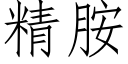 精胺